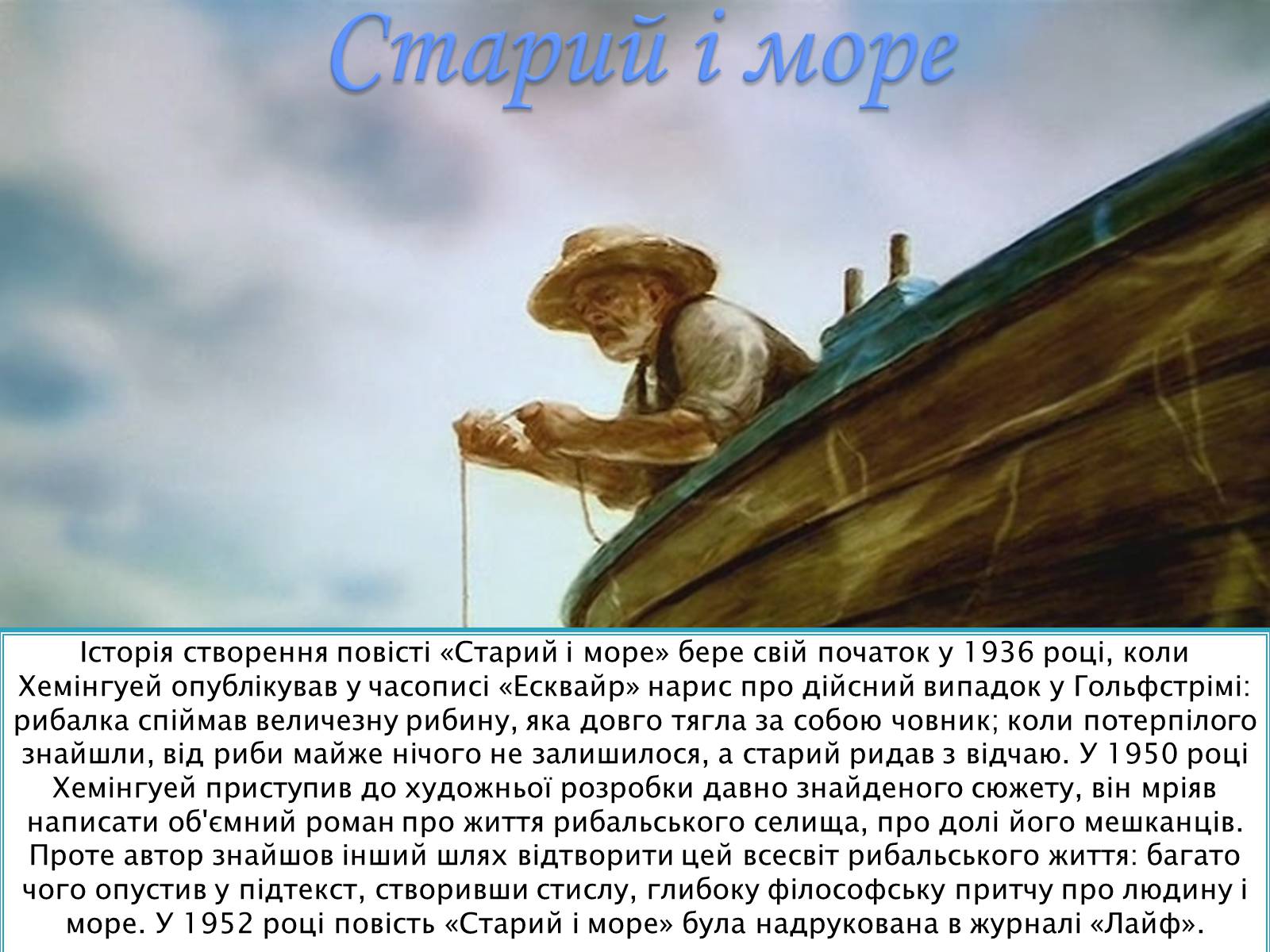 Старий і море

Історія створення повісті «Старий і море» бере свій початок у 1936 році, коли Хемінгуей опублікував у часописі «Есквайр» нарис про дійсний випадок у Гольфстрімі: рибалка спіймав величезну рибину, яка довго тягла за собою човник; коли потерпілого знайшли, від риби майже нічого не залишилося, а старий ридав з відчаю. У 1950 році Хемінгуей приступив до художньої розробки давно знайденого сюжету, він мріяв написати об'ємний роман про життя рибальського селища, про долі його мешканців. Проте автор знайшов інший шлях відтворити цей всесвіт рибальського життя: багато чого опустив у підтекст, створивши стислу, глибоку філософську притчу про людину і море. У 1952 році повість «Старий і море» була надрукована в журналі «Лайф».